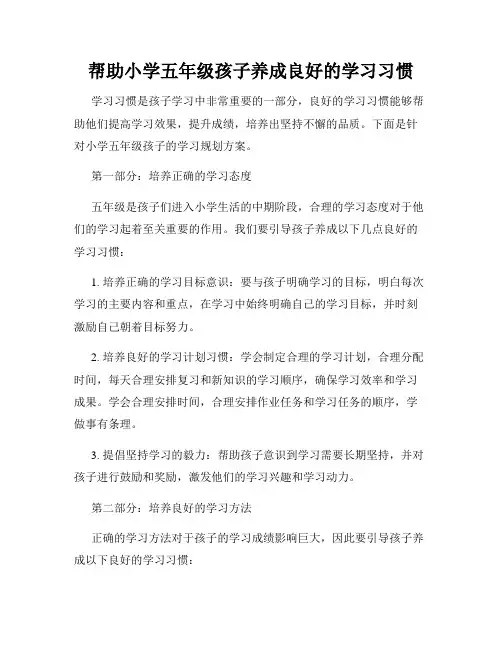 帮助小学五年级孩子养成良好的学习习惯

学习习惯是孩子学习中非常重要的一部分，良好的学习习惯能够帮助他们提高学习效果，提升成绩，培养出坚持不懈的品质。下面是针对小学五年级孩子的学习规划方案。

第一部分：培养正确的学习态度

五年级是孩子们进入小学生活的中期阶段，合理的学习态度对于他们的学习起着至关重要的作用。我们要引导孩子养成以下几点良好的学习习惯：

1. 培养正确的学习目标意识：要与孩子明确学习的目标，明白每次学习的主要内容和重点，在学习中始终明确自己的学习目标，并时刻激励自己朝着目标努力。

2. 培养良好的学习计划习惯：学会制定合理的学习计划，合理分配时间，每天合理安排复习和新知识的学习顺序，确保学习效率和学习成果。学会合理安排时间，合理安排作业任务和学习任务的顺序，学做事有条理。

3. 提倡坚持学习的毅力：帮助孩子意识到学习需要长期坚持，并对孩子进行鼓励和奖励，激发他们的学习兴趣和学习动力。

第二部分：培养良好的学习方法

正确的学习方法对于孩子的学习成绩影响巨大，因此要引导孩子养成以下良好的学习习惯：